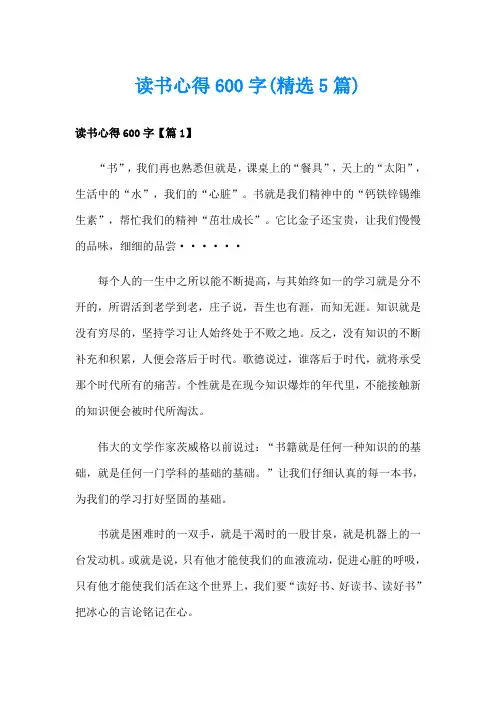 读书心得600字(精选5篇)

读书心得600字【篇1】

“书”，我们再也熟悉但就是，课桌上的“餐具”，天上的“太阳”，生活中的“水”，我们的“心脏”。书就是我们精神中的“钙铁锌锡维生素”，帮忙我们的精神“茁壮成长”。它比金子还宝贵，让我们慢慢的品味，细细的品尝······

每个人的一生中之所以能不断提高，与其始终如一的学习就是分不开的，所谓活到老学到老，庄子说，吾生也有涯，而知无涯。知识就是没有穷尽的，坚持学习让人始终处于不败之地。反之，没有知识的不断补充和积累，人便会落后于时代。歌德说过，谁落后于时代，就将承受那个时代所有的痛苦。个性就是在现今知识爆炸的年代里，不能接触新的知识便会被时代所淘汰。

伟大的文学作家茨威格以前说过：“书籍就是任何一种知识的的基础，就是任何一门学科的基础的基础。”让我们仔细认真的每一本书，为我们的学习打好坚固的基础。

书就是困难时的一双手，就是干渴时的一股甘泉，就是机器上的一台发动机。或就是说，只有他才能使我们的血液流动，促进心脏的呼吸，只有他才能使我们活在这个世界上，我们要“读好书、好读书、读好书”把冰心的言论铭记在心。